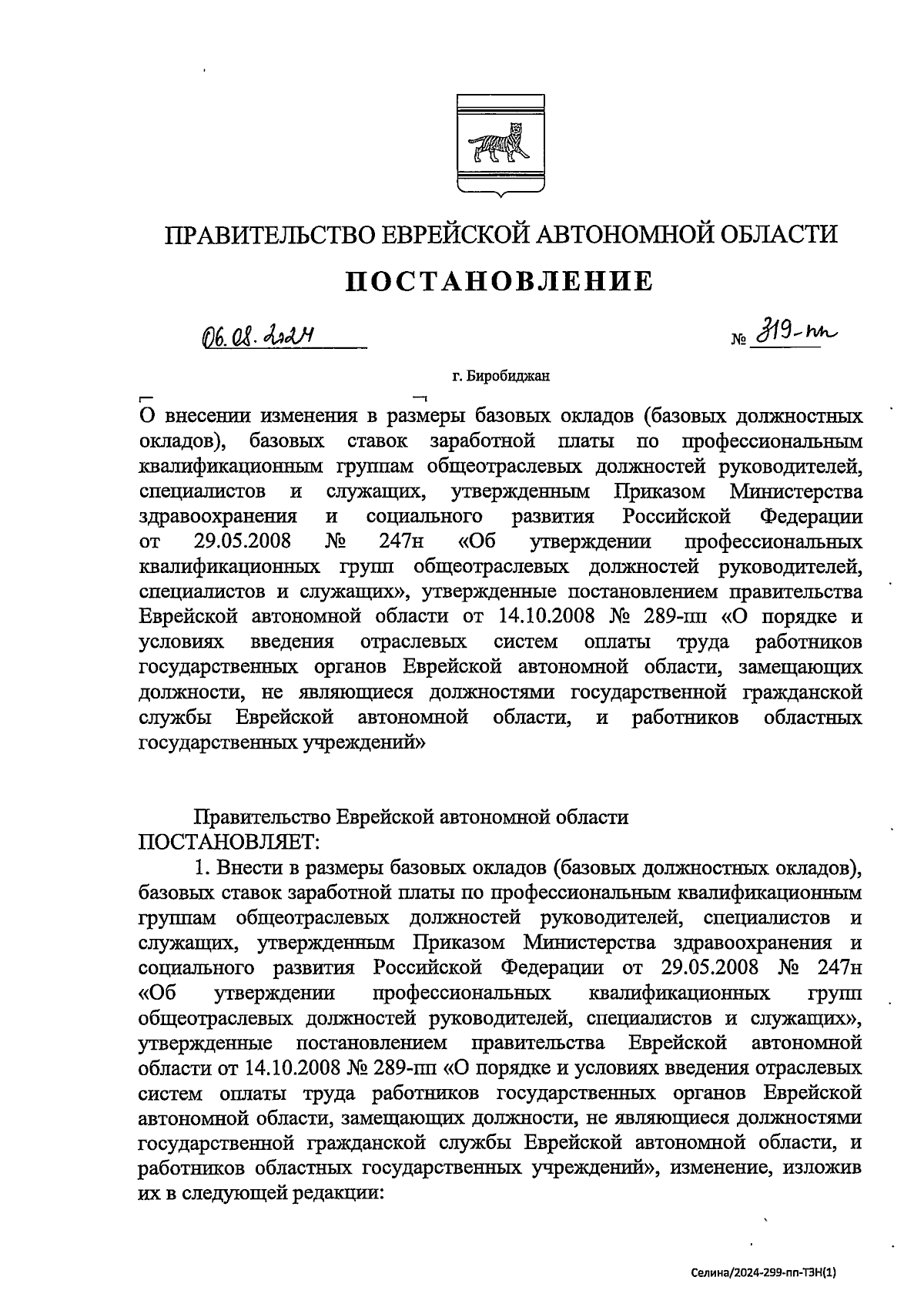 ПРАВИТЕЛЬСТВО ЕВРЕЙСКОЙ АВТОНОМНОЙ ОБЛАСТИ

ПОСТАНОВЛЕНИЕ

06.08.2024 № 319-пп

г. Биробиджан

О внесении изменения в размеры базовых окладов (базовых должностных окладов), базовых ставок заработной платы по профессиональным квалификационным группам общеотраслевых должностей руководителей, специалистов и служащих, утвержденным Приказом Министерства здравоохранения и социального развития Российской Федерации от 29.05.2008 № 247н «Об утверждении профессиональных квалификационных групп общеотраслевых должностей руководителей, специалистов и служащих», утвержденные постановлением правительства Еврейской автономной области от 14.10.2008 № 289-пп «О порядке и условиях введения отраслевых систем оплаты труда работников государственных органов Еврейской автономной области, замещающих должности, не являющиеся должностями государственной гражданской службы Еврейской автономной области, и работников областных государственных учреждений»

Правительство Еврейской автономной области ПОСТАНОВЛЯЕТ:

1. Внести в размеры базовых окладов (базовых должностных окладов), базовых ставок заработной платы по профессиональным квалификационным группам общеотраслевых должностей руководителей, специалистов и служащих, утвержденным Приказом Министерства здравоохранения и социального развития Российской Федерации от 29.05.2008 № 247н «Об утверждении профессиональных квалификационных групп общеотраслевых должностей руководителей, специалистов и служащих», утвержденные постановлением правительства Еврейской автономной области от 14.10.2008 № 289-пп «О порядке и условиях введения отраслевых систем оплаты труда работников государственных органов Еврейской автономной области, замещающих должности, не являющиеся должностями государственной гражданской службы Еврейской автономной области, и работников областных государственных учреждений», изменение, изложив их в следующей редакции:

Селина/2024-299-пп-ТЗН(1)